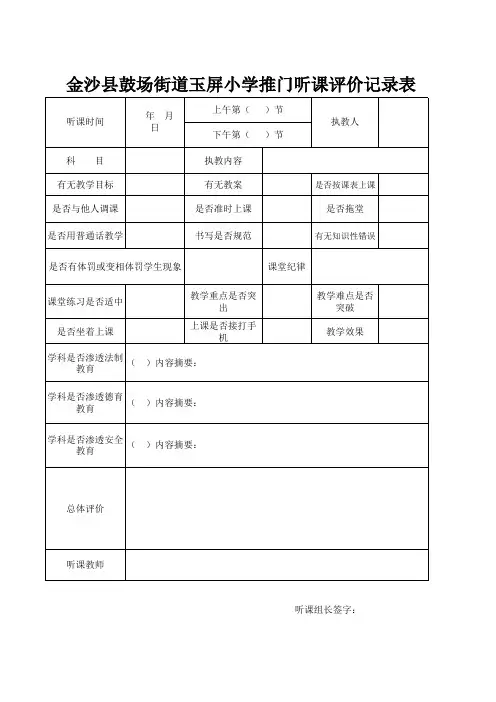 金沙县鼓场街道玉屏小学推门听课评价记录表

| 听课时间 | 年 月 日 | 上午第（ ）节 | | 执教人 | |
|---|---|---|---|---|---|
| | | 下午第（ ）节 | | | |
| 科 目 | | 执教内容 | | | |
| 有无教学目标 | | 有无教案 | | 是否按课表上课 | |
| 是否与他人调课 | | 是否准时上课 | | 是否拖堂 | |
| 是否用普通话教学 | | 书写是否规范 | | 有无知识性错误 | |
| 是否有体罚或变相体罚学生现象 | | | 课堂纪律 | | |
| 课堂练习是否适中 | | 教学重点是否突出 | | 教学难点是否突破 | |
| 是否坐着上课 | | 上课是否接打手机 | | 教学效果 | |
| 学科是否渗透法制教育 | （ ）内容摘要： | | | | |
| 学科是否渗透德育教育 | （ ）内容摘要： | | | | |
| 学科是否渗透安全教育 | （ ）内容摘要： | | | | |
| 总体评价 | | | | | |
| 听课教师 | | | | | |

听课组长签字：